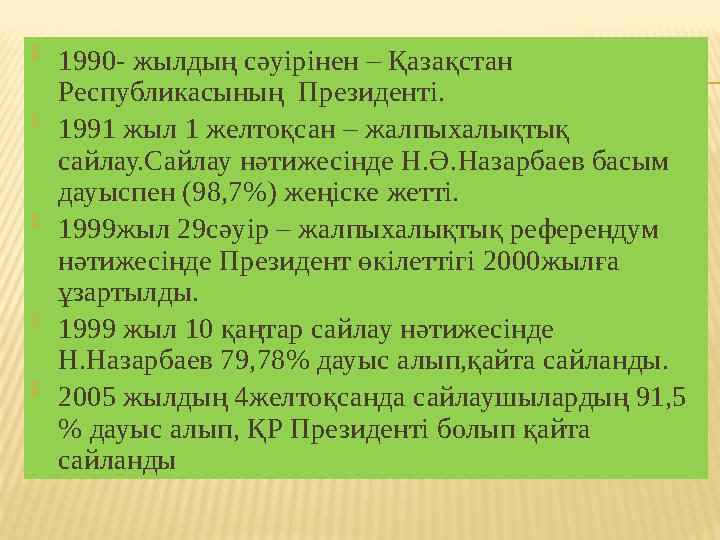 1990- жылдың сәуірінен – Қазақстан Республикасының Президенті.

1991 жыл 1 желтоқсан – жалпыхалықтық сайлау.Сайлау нәтижесінде Н.Ә.Назарбаев басым дауыспен (98,7%) жеңіске жетті.

1999жыл 29сәуір – жалпыхалықтық референдум нәтижесінде Президент өкілеттігі 2000жылға ұзартылды.

1999 жыл 10 қаңтар сайлау нәтижесінде Н.Назарбаев 79,78% дауыс алып,қайта сайланды.

2005 жылдың 4желтоқсанда сайлаушылардың 91,5 % дауыс алып, ҚР Президенті болып қайта сайланды